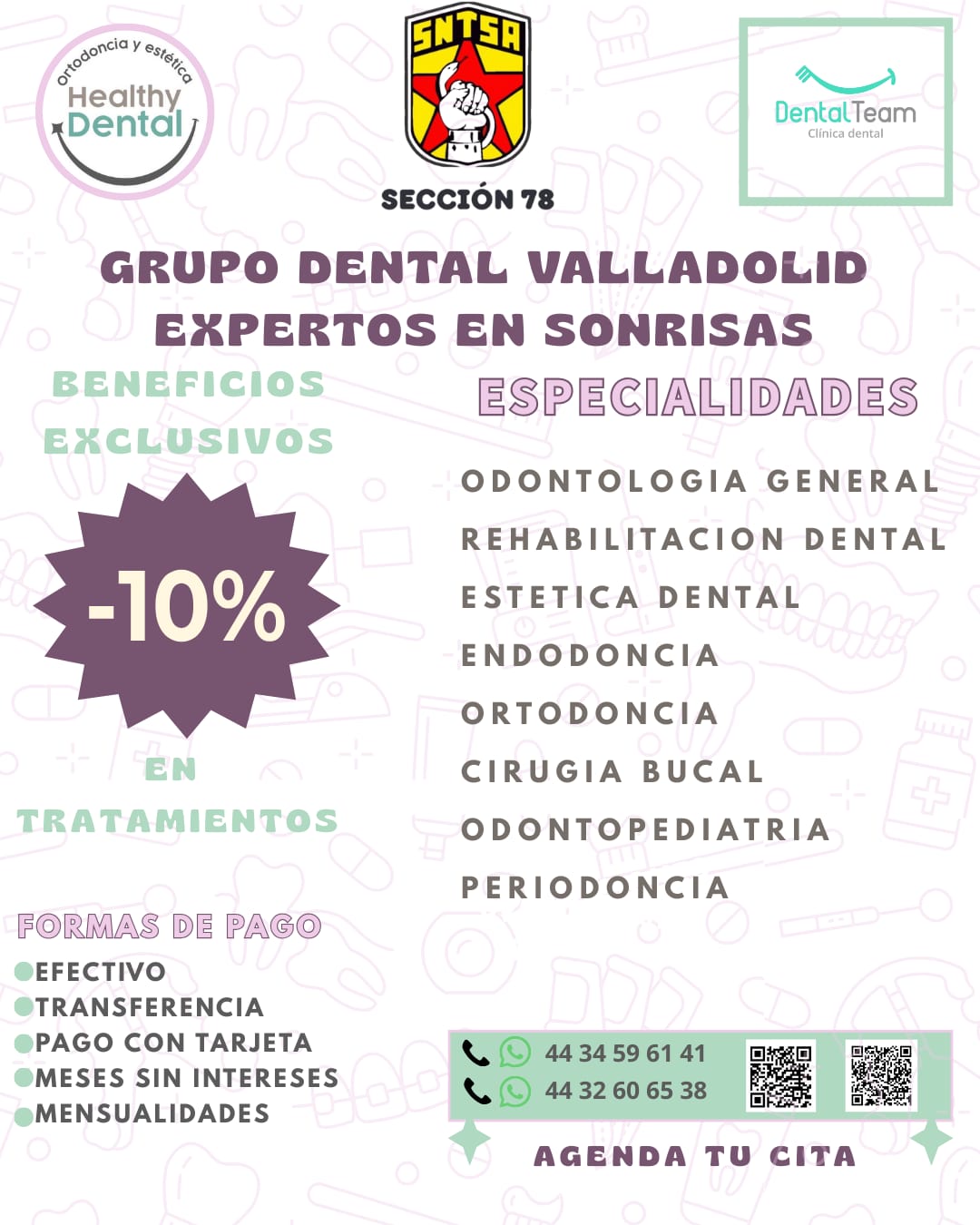 ortodoncia y estética
Healthy
Dental

SNTSA

SECCIÓN 78

DentalTeam
Clínica dental

GRUPO DENTAL VALLADOLID
EXPERTOS EN SONRISAS

BENEFICIOS
EXCLUSIVOS

-10%

EN
TRATAMIENTOS

FORMAS DE PAGO
• EFECTIVO
• TRANSFERENCIA
• PAGO CON TARJETA
• MESES SIN INTERESES
• MENSUALIDADES

ESPECIALIDADES

ODONTOLOGIA GENERAL
REHABILITACION DENTAL
ESTETICA DENTAL
ENDODONCIA
ORTODONCIA
CIRUGIA BUCAL
ODONTOPEDIATRIA
PERIODONCIA

44 34 59 61 41
44 32 60 65 38

AGENDA TU CITA